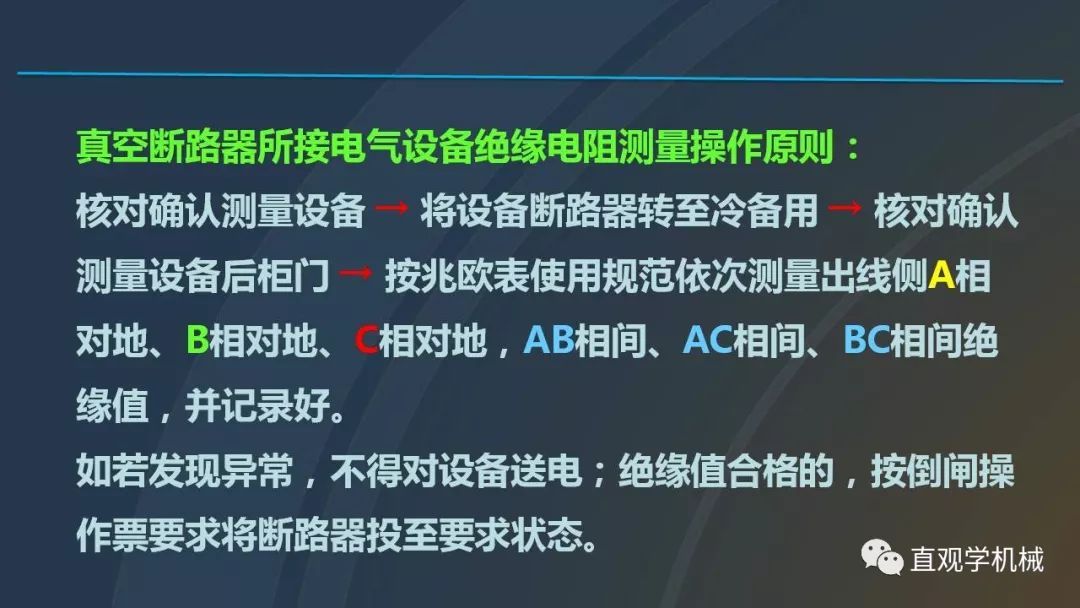 真空断路器所接电气设备绝缘电阻测量操作原则：

核对确认测量设备 → 将设备断路器转至冷备用 → 核对确认测量设备后柜门 → 按兆欧表使用规范依次测量出线侧A相对地、B相对地、C相对地，AB相间、AC相间、BC相间绝缘值，并记录好。

如若发现异常，不得对设备送电；绝缘值合格的，按倒闸操作票要求将断路器投至要求状态。

直观学机械